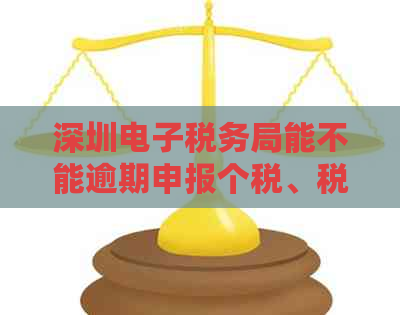 深圳电子税务局能不能逾期申报个税、税